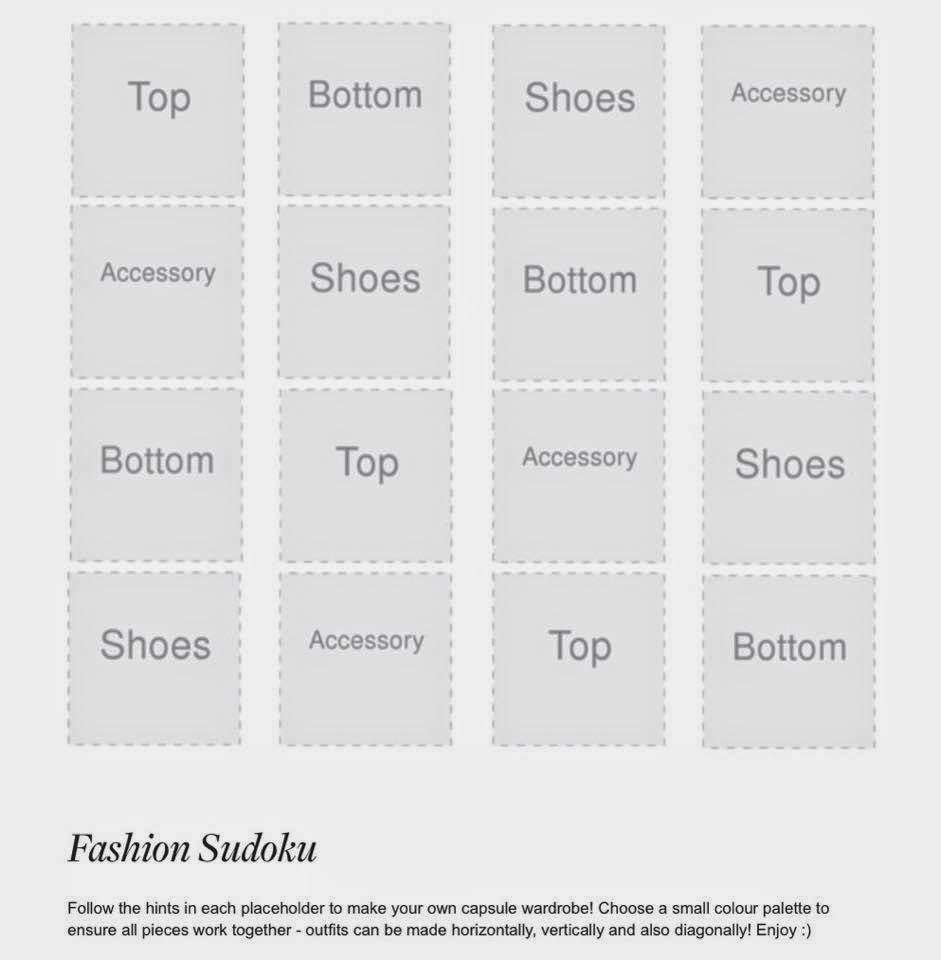 | Top | Bottom | Shoes | Accessory |
|---|---|---|---|
| Accessory | Shoes | Bottom | Top |
| Bottom | Top | Accessory | Shoes |
| Shoes | Accessory | Top | Bottom |

Fashion Sudoku

Follow the hints in each placeholder to make your own capsule wardrobe! Choose a small colour palette to ensure all pieces work together - outfits can be made horizontally, vertically and also diagonally! Enjoy :)